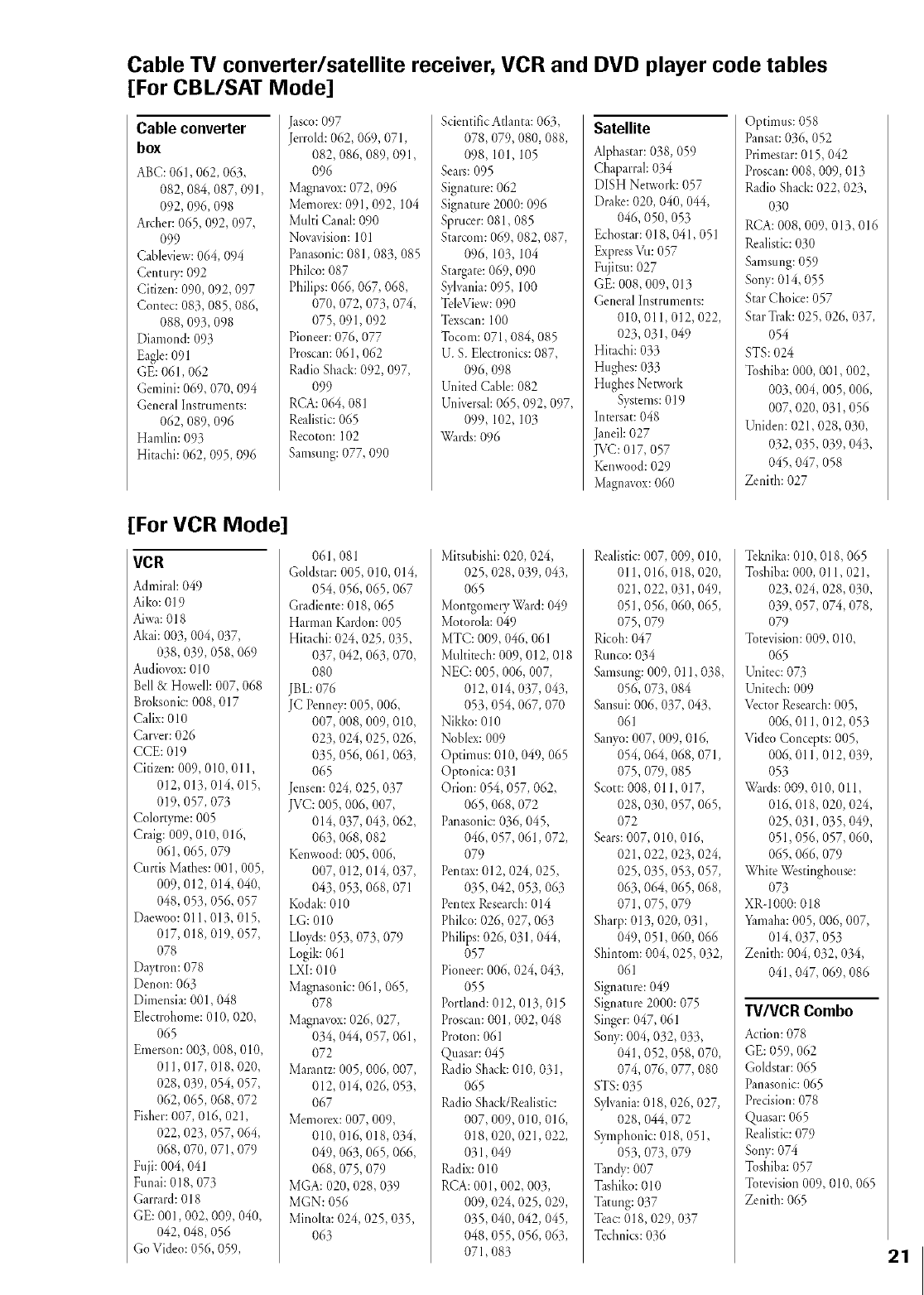 Cable TV converter/satellite receiver, VCR and DVD player code tables [For CBL/SAT Mode]

Cable converter box
ABC: 061, 062, 063, 082, 084, 087, 091, 092, 096, 098
Archer: 065, 092, 097, 099
Cableview: 064, 094
Century: 092
Citizen: 090, 092, 097
Contec: 083, 085, 086, 088, 093, 098
Diamond: 093
Eagle: 091
GE: 061, 062
Gemini: 069, 070, 094
General Instruments: 062, 089, 096
Hamlin: 093
Hitachi: 062, 095, 096
Jasco: 097
Jerrold: 062, 069, 071, 082, 086, 089, 091, 096
Magnavox: 072, 096
Memorex: 091, 092, 104
Multi Canal: 090
Novavision: 101
Panasonic: 081, 083, 085
Philco: 087
Philips: 066, 067, 068, 070, 072, 073, 074, 075, 091, 092
Pioneer: 076, 077
Proscan: 061, 062
Radio Shack: 092, 097, 099
RCA: 064, 081
Realistic: 065
Recoton: 102
Samsung: 077, 090
Scientific Atlanta: 063, 078, 079, 080, 088, 098, 101, 105
Sears: 095
Signature: 062
Signature 2000: 096
Sprucer: 081, 085
Starcom: 069, 082, 087, 096, 103, 104
Stargate: 069, 090
Sylvania: 095, 100
TeleView: 090
Texscan: 100
Tocom: 071, 084, 085
U. S. Electronics: 087, 096, 098
United Cable: 082
Universal: 065, 092, 097, 099, 102, 103
Wards: 096

Satellite
Alphastar: 038, 059
Chaparral: 034
DISH Network: 057
Drake: 020, 040, 044, 046, 050, 053
Echostar: 018, 041, 051
Express Vu: 057
Fujitsu: 027
GE: 008, 009, 013
General Instruments: 010, 011, 012, 022, 023, 031, 049
Hitachi: 033
Hughes: 033
Hughes Network Systems: 019
Intersat: 048
Janeil: 027
JVC: 017, 057
Kenwood: 029
Magnavox: 060
Optimus: 058
Pansat: 036, 052
Primestar: 015, 042
Proscan: 008, 009, 013
Radio Shack: 022, 023, 030
RCA: 008, 009, 013, 016
Realistic: 030
Samsung: 059
Sony: 014, 055
Star Choice: 057
Star Trak: 025, 026, 037, 054
STS: 024
Toshiba: 000, 001, 002, 003, 004, 005, 006, 007, 020, 031, 056
Uniden: 021, 028, 030, 032, 035, 039, 043, 045, 047, 058
Zenith: 027

[For VCR Mode]

VCR
Admiral: 049
Aiko: 019
Aiwa: 018
Akai: 003, 004, 037, 038, 039, 058, 069
Audiovox: 010
Bell & Howell: 007, 068
Broksonic: 008, 017
Calix: 010
Carver: 026
CCE: 019
Citizen: 009, 010, 011, 012, 013, 014, 015, 019, 057, 073
Colortyme: 005
Craig: 009, 010, 016, 061, 065, 079
Curtis Mathes: 001, 005, 009, 012, 014, 040, 048, 053, 056, 057
Daewoo: 011, 013, 015, 017, 018, 019, 057, 078
Daytron: 078
Denon: 063
Dimensia: 001, 048
Electrohome: 010, 020, 065
Emerson: 003, 008, 010, 011, 017, 018, 020, 028, 039, 054, 057, 062, 065, 068, 072
Fisher: 007, 016, 021, 022, 023, 057, 064, 068, 070, 071, 079
Fuji: 004, 041
Funai: 018, 073
Garrard: 018
GE: 001, 002, 009, 040, 042, 048, 056
Go Video: 056, 059, 061, 081
Goldstar: 005, 010, 014, 054, 056, 065, 067
Gradiente: 018, 065
Harman Kardon: 005
Hitachi: 024, 025, 035, 037, 042, 063, 070, 080
JBL: 076
JC Penney: 005, 006, 007, 008, 009, 010, 023, 024, 025, 026, 035, 056, 061, 063, 065
Jensen: 024, 025, 037
JVC: 005, 006, 007, 014, 037, 043, 062, 063, 068, 082
Kenwood: 005, 006, 007, 012, 014, 037, 043, 053, 068, 071
Kodak: 010
LG: 010
Lloyds: 053, 073, 079
Logik: 061
LXI: 010
Magnasonic: 061, 065, 078
Magnavox: 026, 027, 034, 044, 057, 061, 072
Marantz: 005, 006, 007, 012, 014, 026, 053, 067
Memorex: 007, 009, 010, 016, 018, 034, 049, 063, 065, 066, 068, 075, 079
MGA: 020, 028, 039
MGN: 056
Minolta: 024, 025, 035, 063
Mitsubishi: 020, 024, 025, 028, 039, 043, 065
Montgomery Ward: 049
Motorola: 049
MTC: 009, 046, 061
Multitech: 009, 012, 018
NEC: 005, 006, 007, 012, 014, 037, 043, 053, 054, 067, 070
Nikko: 010
Noblex: 009
Optimus: 010, 049, 065
Optonica: 031
Orion: 054, 057, 062, 065, 068, 072
Panasonic: 036, 045, 046, 057, 061, 072, 079
Pentax: 012, 024, 025, 035, 042, 053, 063
Pentex Research: 014
Philco: 026, 027, 063
Philips: 026, 031, 044, 057
Pioneer: 006, 024, 043, 055
Portland: 012, 013, 015
Proscan: 001, 002, 048
Proton: 061
Quasar: 045
Radio Shack: 010, 031, 065
Radio Shack/Realistic: 007, 009, 010, 016, 018, 020, 021, 022, 031, 049
Radix: 010
RCA: 001, 002, 003, 009, 024, 025, 029, 035, 040, 042, 045, 048, 055, 056, 063, 071, 083
Realistic: 007, 009, 010, 011, 016, 018, 020, 021, 022, 031, 049, 051, 056, 060, 065, 075, 079
Ricoh: 047
Runco: 034
Samsung: 009, 011, 038, 056, 073, 084
Sansui: 006, 037, 043, 061
Sanyo: 007, 009, 016, 054, 064, 068, 071, 075, 079, 085
Scott: 008, 011, 017, 028, 030, 057, 065, 072
Sears: 007, 010, 016, 021, 022, 023, 024, 025, 035, 053, 057, 063, 064, 065, 068, 071, 075, 079
Sharp: 013, 020, 031, 049, 051, 060, 066
Shintom: 004, 025, 032, 061
Signature: 049
Signature 2000: 075
Singer: 047, 061
Sony: 004, 032, 033, 041, 052, 058, 070, 074, 076, 077, 080
STS: 035
Sylvania: 018, 026, 027, 028, 044, 072
Symphonic: 018, 051, 053, 073, 079
Tandy: 007
Tashiko: 010
Tatung: 037
Teac: 018, 029, 037
Technics: 036
Teknika: 010, 018, 065
Toshiba: 000, 011, 021, 023, 024, 028, 030, 039, 057, 074, 078, 079
Totevision: 009, 010, 065
Unitec: 073
Unitech: 009
Vector Research: 005, 006, 011, 012, 053
Video Concepts: 005, 006, 011, 012, 039, 053
Wards: 009, 010, 011, 016, 018, 020, 024, 025, 031, 035, 049, 051, 056, 057, 060, 065, 066, 079
White Westinghouse: 073
XR-1000: 018
Yamaha: 005, 006, 007, 014, 037, 053
Zenith: 004, 032, 034, 041, 047, 069, 086

TV/VCR Combo
Action: 078
GE: 059, 062
Goldstar: 065
Panasonic: 065
Precision: 078
Quasar: 065
Realistic: 079
Sony: 074
Toshiba: 057
Totevision 009, 010, 065
Zenith: 065

21